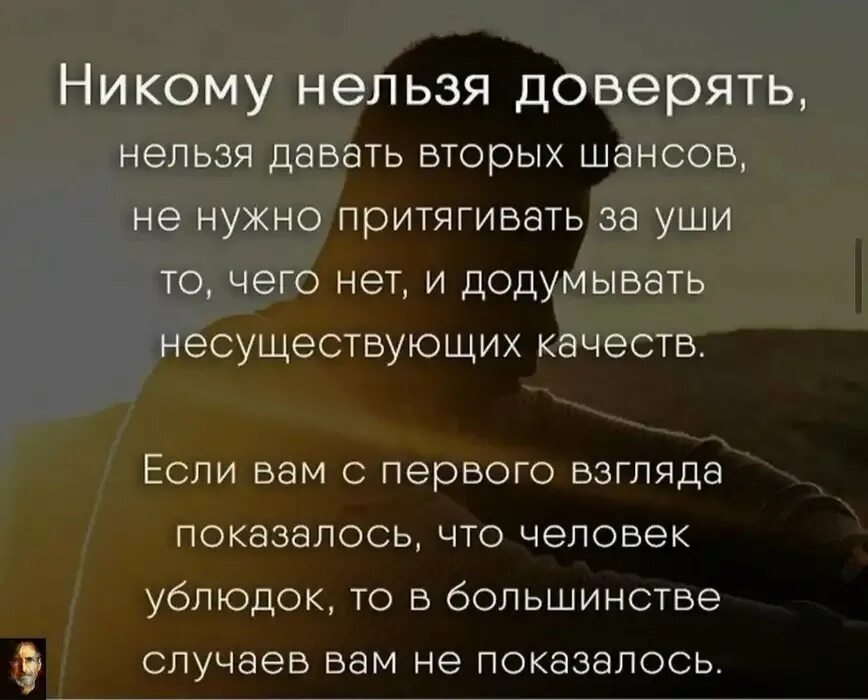 Никому нельзя доверять, нельзя давать вторых шансов, не нужно притягивать за уши то, чего нет, и додумывать несуществующих качеств.

Если вам с первого взгляда показалось, что человек ублюдок, то в большинстве случаев вам не показалось.